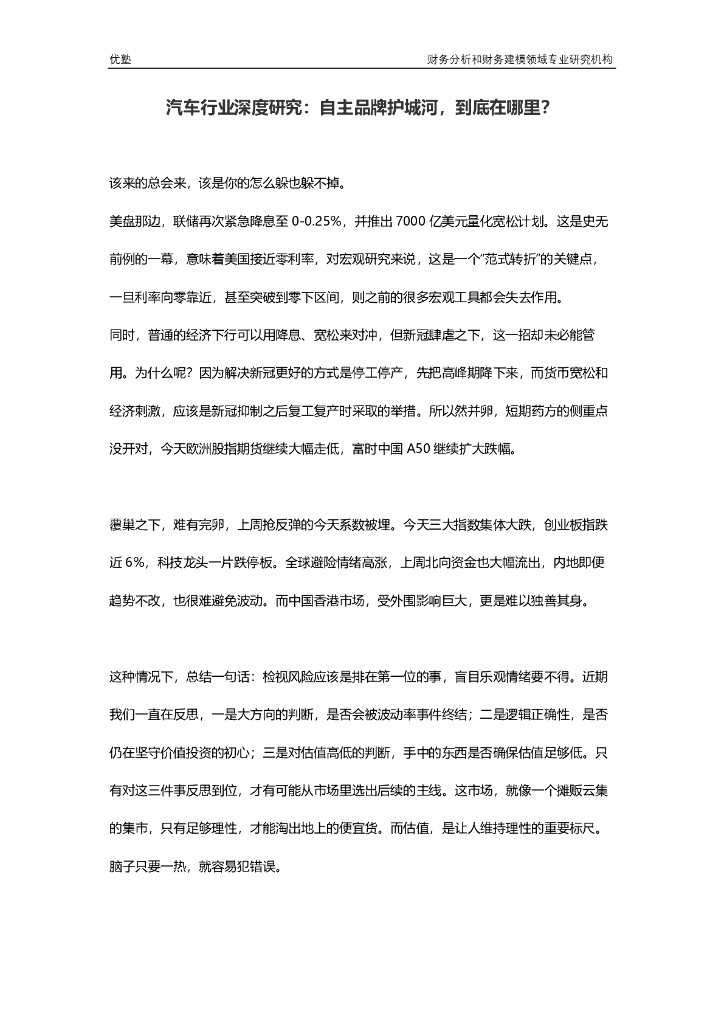 优塾

财务分析和财务建模领域专业研究机构

汽车行业深度研究：自主品牌护城河，到底在哪里？

该来的总会来，该是你的怎么躲也躲不掉。

美盘那边，联储再次紧急降息至 0-0.25%，并推出 7000 亿美元量化宽松计划。这是史无前例的一幕，意味着美国接近零利率，对宏观研究来说，这是一个“范式转折”的关键点，一旦利率向零靠近，甚至突破到零下区间，则之前的很多宏观工具都会失去作用。

同时，普通的经济下行可以用降息、宽松来对冲，但新冠肆虐之下，这一招却未必能管用。为什么呢？因为解决新冠更好的方式是停工停产，先把高峰期降下来，而货币宽松和经济刺激，应该是新冠抑制之后复工复产时采取的举措。所以然并卵，短期药方的侧重点没开对，今天欧洲股指期货继续大幅走低，富时中国 A50 继续扩大跌幅。

覆巢之下，难有完卵，上周抢反弹的今天系数被埋。今天三大指数集体大跌，创业板指跌近 6%，科技龙头一片跌停板。全球避险情绪高涨，上周北向资金也大幅流出，内地即便趋势不改，也很难避免波动。而中国香港市场，受外围影响巨大，更是难以独善其身。

这种情况下，总结一句话：检视风险应该是排在第一位的事，盲目乐观情绪要不得。近期我们一直在反思，一是大方向的判断，是否会被波动率事件终结；二是逻辑正确性，是否仍在坚守价值投资的初心；三是对估值高低的判断，手中的东西是否确保估值足够低。只有对这三件事反思到位，才有可能从市场里选出后续的主线。这市场，就像一个摊贩云集的集市，只有足够理性，才能淘出地上的便宜货。而估值，是让人维持理性的重要标尺。脑子只要一热，就容易犯错误。